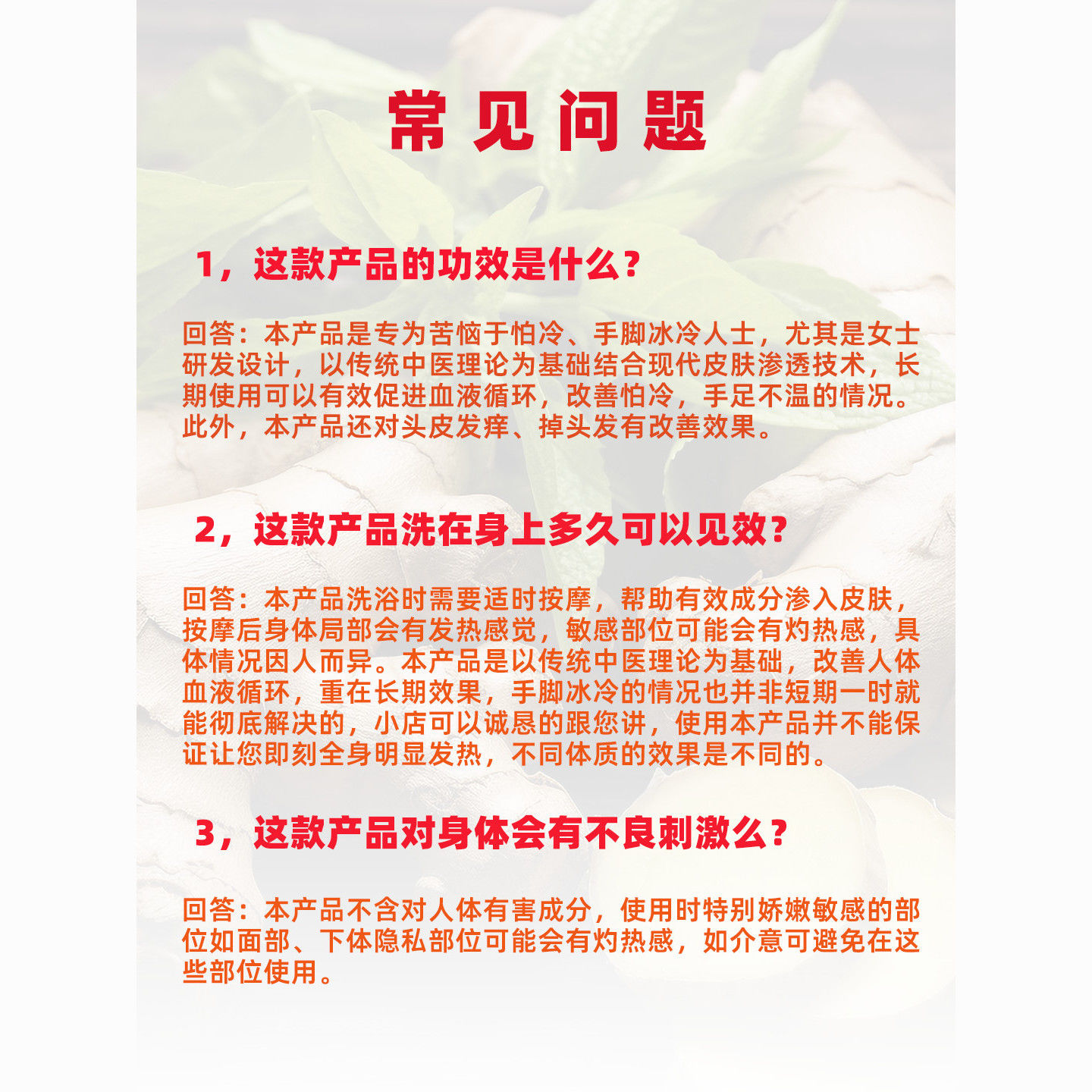 常见问题

1，这款产品的功效是什么？

回答：本产品是专为苦恼于怕冷、手脚冰冷人士，尤其是女士研发设计，以传统中医理论为基础结合现代皮肤渗透技术，长期使用可以有效促进血液循环，改善怕冷，手足不温的情况。此外，本产品还对头皮发痒、掉头发有改善效果。

2，这款产品洗在身上多久可以见效？

回答：本产品洗浴时需要适时按摩，帮助有效成分渗入皮肤，按摩后身体局部会有发热感觉，敏感部位可能会有灼热感，具体情况因人而异。本产品是以传统中医理论为基础，改善人体血液循环，重在长期效果，手脚冰冷的情况也并非短期一时就能彻底解决的，小店可以诚恳的跟您讲，使用本产品并不能保证让您即刻全身明显发热，不同体质的效果是不同的。

3，这款产品对身体会有不良刺激么？

回答：本产品不含对人体有害成分，使用时特别娇嫩敏感的部位如面部、下体隐私部位可能会有灼热感，如介意可避免在这些部位使用。